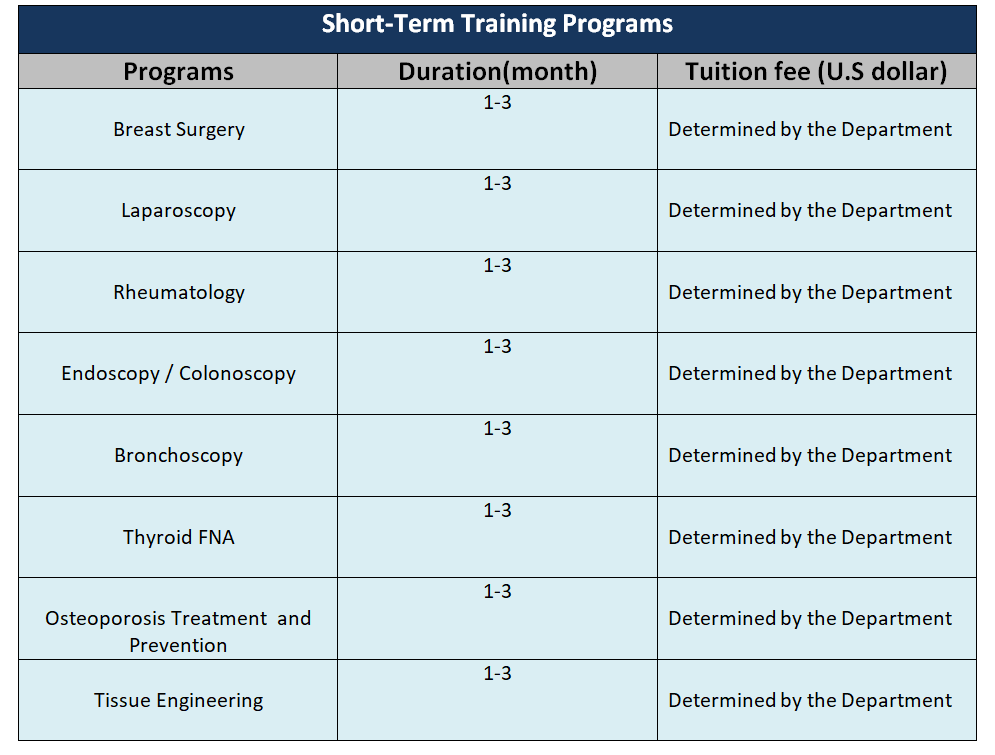 Short-Term Training Programs

| Programs | Duration(month) | Tuition fee (U.S dollar) |
|---|---|---|
| Breast Surgery | 1-3 | Determined by the Department |
| Laparoscopy | 1-3 | Determined by the Department |
| Rheumatology | 1-3 | Determined by the Department |
| Endoscopy / Colonoscopy | 1-3 | Determined by the Department |
| Bronchoscopy | 1-3 | Determined by the Department |
| Thyroid FNA | 1-3 | Determined by the Department |
| Osteoporosis Treatment and Prevention | 1-3 | Determined by the Department |
| Tissue Engineering | 1-3 | Determined by the Department |